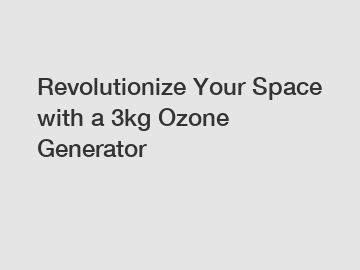 Revolutionize Your Space with a 3kg Ozone Generator